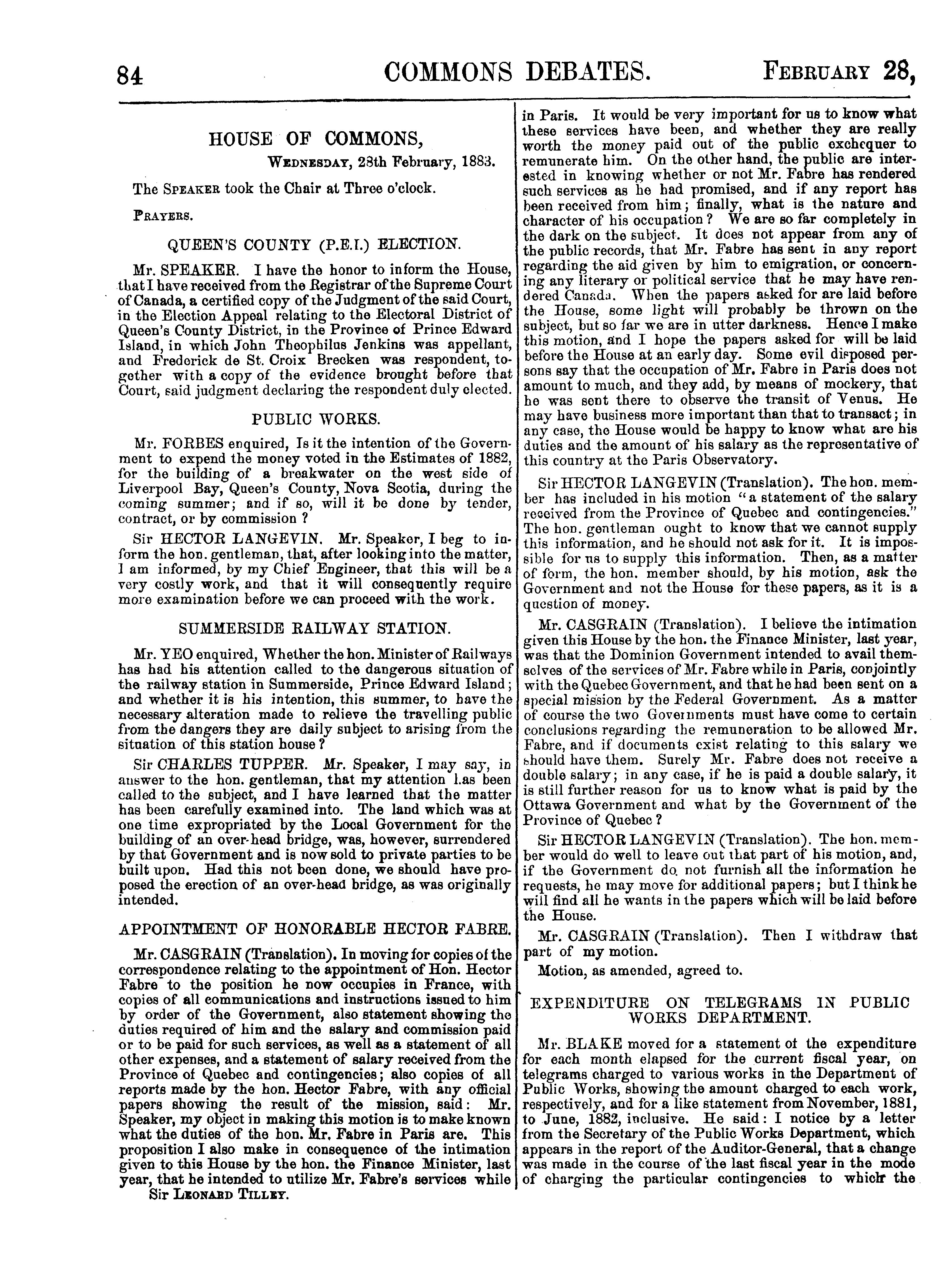 84 COMMONS DEBATES. FEBRUARY 28,

HOUSE OF COMMONS,

WEDNESDAY, 28th February, 1883.

The SPEAKER took the Chair at Three o'clock.

PRAYERS.

QUEEN'S COUNTY (P.E.I.) ELECTION.

Mr. SPEAKER. I have the honor to inform the House, that I have received from the Registrar of the Supreme Court of Canada, a certified copy of the Judgment of the said Court, in the Election Appeal relating to the Electoral District of Queen's County District, in the Province of Prince Edward Island, in which John Theophilus Jenkins was appellant, and Frederick de St. Croix Brecken was respondent, together with a copy of the evidence brought before that Court, said judgment declaring the respondent duly elected.

PUBLIC WORKS.

Mr. FORBES enquired, Is it the intention of the Government to expend the money voted in the Estimates of 1882, for the building of a breakwater on the west side of Liverpool Bay, Queen's County, Nova Scotia, during the coming summer; and if so, will it be done by tender, contract, or by commission ?

Sir HECTOR LANGEVIN. Mr. Speaker, I beg to inform the hon. gentleman, that, after looking into the matter, I am informed, by my Chief Engineer, that this will be a very costly work, and that it will consequently require more examination before we can proceed with the work.

SUMMERSIDE RAILWAY STATION.

Mr. YEO enquired, Whether the hon. Minister of Railways has had his attention called to the dangerous situation of the railway station in Summerside, Prince Edward Island; and whether it is his intention, this summer, to have the necessary alteration made to relieve the travelling public from the dangers they are daily subject to arising from the situation of this station house ?

Sir CHARLES TUPPER. Mr. Speaker, I may say, in answer to the hon. gentleman, that my attention has been called to the subject, and I have learned that the matter has been carefully examined into. The land which was at one time expropriated by the Local Government for the building of an over-head bridge, was, however, surrendered by that Government and is now sold to private parties to be built upon. Had this not been done, we should have proposed the erection of an over-head bridge, as was originally intended.

APPOINTMENT OF HONORABLE HECTOR FABRE.

Mr. CASGRAIN (Translation). In moving for copies of the correspondence relating to the appointment of Hon. Hector Fabre to the position he now occupies in France, with copies of all communications and instructions issued to him by order of the Government, also statement showing the duties required of him and the salary and commission paid or to be paid for such services, as well as a statement of all other expenses, and a statement of salary received from the Province of Quebec and contingencies; also copies of all reports made by the hon. Hector Fabre, with any official papers showing the result of the mission, said: Mr. Speaker, my object in making this motion is to make known what the duties of the hon. Mr. Fabre in Paris are. This proposition I also make in consequence of the intimation given to this House by the hon. the Finance Minister, last year, that he intended to utilize Mr. Fabre's services while

Sir LEONARD TILLEY.

in Paris. It would be very important for us to know what these services have been, and whether they are really worth the money paid out of the public exchequer to remunerate him. On the other hand, the public are interested in knowing whether or not Mr. Fabre has rendered such services as he had promised, and if any report has been received from him; finally, what is the nature and character of his occupation ? We are so far completely in the dark on the subject. It does not appear from any of the public records, that Mr. Fabre has sent in any report regarding the aid given by him to emigration, or concerning any literary or political service that he may have rendered Canada. When the papers asked for are laid before the House, some light will probably be thrown on the subject, but so far we are in utter darkness. Hence I make this motion, and I hope the papers asked for will be laid before the House at an early day. Some evil disposed persons say that the occupation of Mr. Fabre in Paris does not amount to much, and they add, by means of mockery, that he was sent there to observe the transit of Venus. He may have business more important than that to transact; in any case, the House would be happy to know what are his duties and the amount of his salary as the representative of this country at the Paris Observatory.

Sir HECTOR LANGEVIN (Translation). The hon. member has included in his motion "a statement of the salary received from the Province of Quebec and contingencies." The hon. gentleman ought to know that we cannot supply this information, and he should not ask for it. It is impossible for us to supply this information. Then, as a matter of form, the hon. member should, by his motion, ask the Government and not the House for these papers, as it is a question of money.

Mr. CASGRAIN (Translation). I believe the intimation given this House by the hon. the Finance Minister, last year, was that the Dominion Government intended to avail themselves of the services of Mr. Fabre while in Paris, conjointly with the Quebec Government, and that he had been sent on a special mission by the Federal Government. As a matter of course the two Governments must have come to certain conclusions regarding the remuneration to be allowed Mr. Fabre, and if documents exist relating to this salary we should have them. Surely Mr. Fabre does not receive a double salary; in any case, if he is paid a double salary, it is still further reason for us to know what is paid by the Ottawa Government and what by the Government of the Province of Quebec ?

Sir HECTOR LANGEVIN (Translation). The hon. member would do well to leave out that part of his motion, and, if the Government do not furnish all the information he requests, he may move for additional papers; but I think he will find all he wants in the papers which will be laid before the House.

Mr. CASGRAIN (Translation). Then I withdraw that part of my motion.

Motion, as amended, agreed to.

EXPENDITURE ON TELEGRAMS IN PUBLIC WORKS DEPARTMENT.

Mr. BLAKE moved for a statement of the expenditure for each month elapsed for the current fiscal year, on telegrams charged to various works in the Department of Public Works, showing the amount charged to each work, respectively, and for a like statement from November, 1881, to June, 1882, inclusive. He said: I notice by a letter from the Secretary of the Public Works Department, which appears in the report of the Auditor-General, that a change was made in the course of the last fiscal year in the mode of charging the particular contingencies to which the